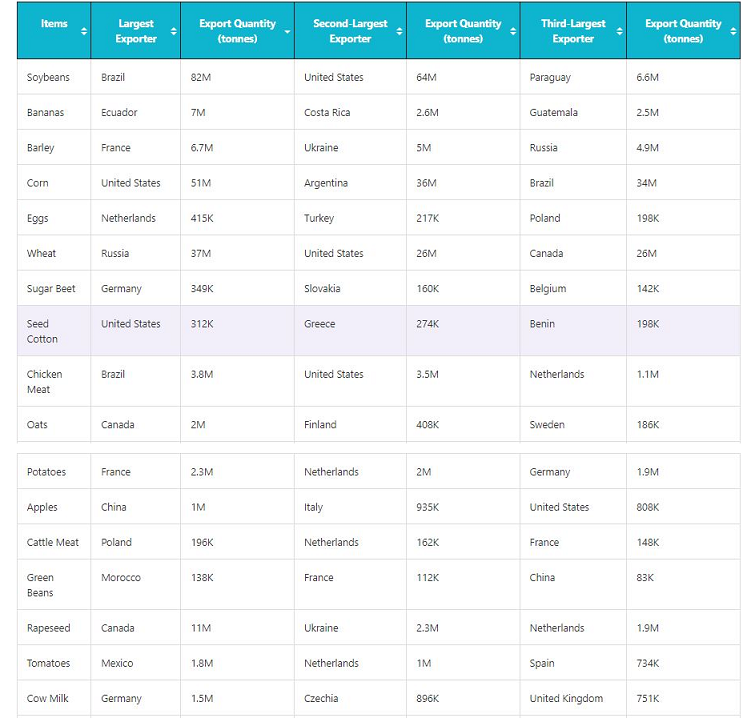 | Items | Largest Exporter | Export Quantity (tonnes) | Second-Largest Exporter | Export Quantity (tonnes) | Third-Largest Exporter | Export Quantity (tonnes) |
|---|---|---|---|---|---|---|
| Soybeans | Brazil | 82M | United States | 64M | Paraguay | 6.6M |
| Bananas | Ecuador | 7M | Costa Rica | 2.6M | Guatemala | 2.5M |
| Barley | France | 6.7M | Ukraine | 5M | Russia | 4.9M |
| Corn | United States | 51M | Argentina | 36M | Brazil | 34M |
| Eggs | Netherlands | 415K | Turkey | 217K | Poland | 198K |
| Wheat | Russia | 37M | United States | 26M | Canada | 26M |
| Sugar Beet | Germany | 349K | Slovakia | 160K | Belgium | 142K |
| Seed Cotton | United States | 312K | Greece | 274K | Benin | 198K |
| Chicken Meat | Brazil | 3.8M | United States | 3.5M | Netherlands | 1.1M |
| Oats | Canada | 2M | Finland | 408K | Sweden | 186K |
| Potatoes | France | 2.3M | Netherlands | 2M | Germany | 1.9M |
| Apples | China | 1M | Italy | 935K | United States | 808K |
| Cattle Meat | Poland | 196K | Netherlands | 162K | France | 148K |
| Green Beans | Morocco | 138K | France | 112K | China | 83K |
| Rapeseed | Canada | 11M | Ukraine | 2.3M | Netherlands | 1.9M |
| Tomatoes | Mexico | 1.8M | Netherlands | 1M | Spain | 734K |
| Cow Milk | Germany | 1.5M | Czechia | 896K | United Kingdom | 751K |